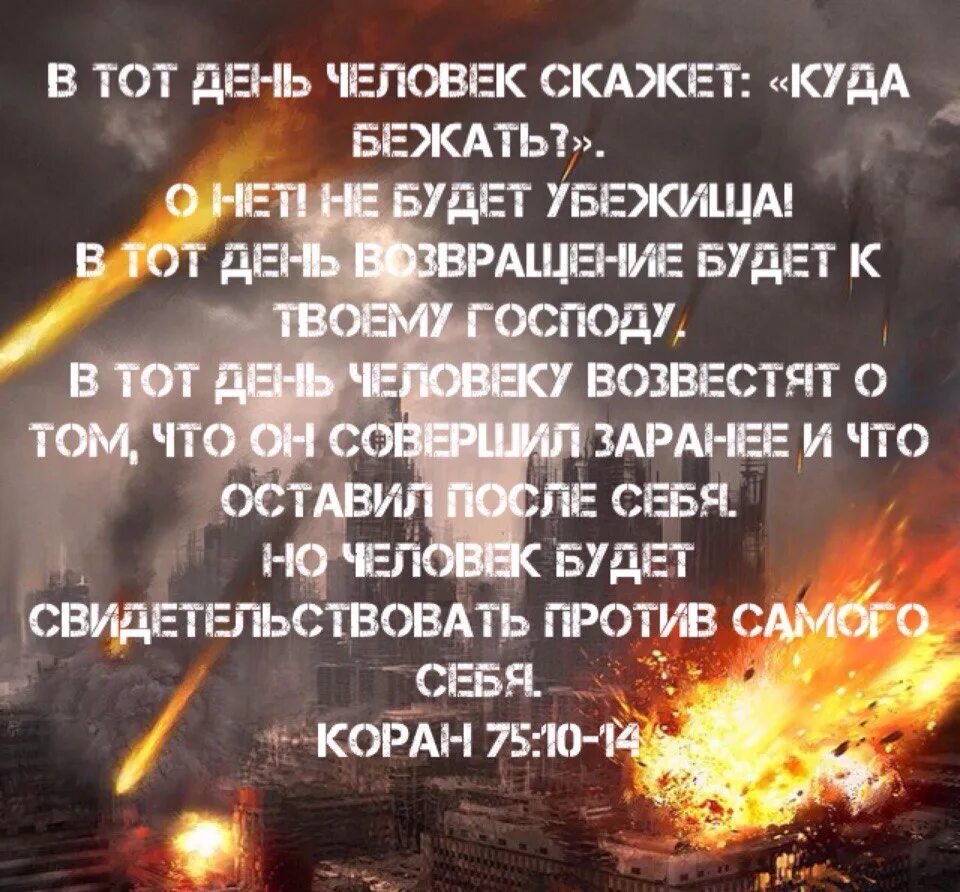 В ТОТ ДЕНЬ ЧЕЛОВЕК СКАЖЕТ: «КУДА БЕЖАТЬ?».
О НЕТ! НЕ БУДЕТ УБЕЖИЩА!
В ТОТ ДЕНЬ ВОЗВРАЩЕНИЕ БУДЕТ К ТВОЕМУ ГОСПОДУ.
В ТОТ ДЕНЬ ЧЕЛОВЕКУ ВОЗВЕСТЯТ О ТОМ, ЧТО ОН СОВЕРШИЛ ЗАРАНЕЕ И ЧТО ОСТАВИЛ ПОСЛЕ СЕБЯ.
НО ЧЕЛОВЕК БУДЕТ СВИДЕТЕЛЬСТВОВАТЬ ПРОТИВ САМОГО СЕБЯ.
КОРАН 75:10-14